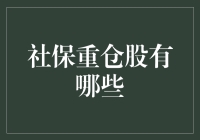 社保重仓股有哪些